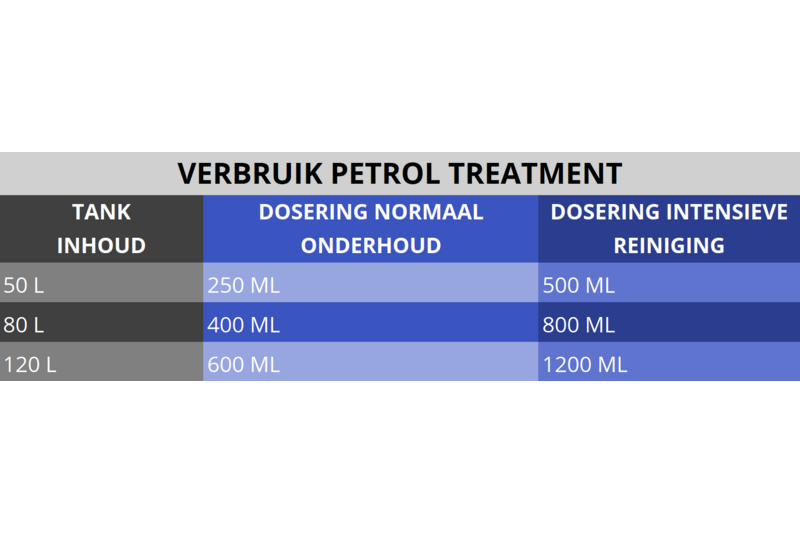 VERBRUIK PETROL TREATMENT

| TANK INHOUD | DOSERING NORMAAL ONDERHOUD | DOSERING INTENSIEVE REINIGING |
|---|---|---|
| 50 L | 250 ML | 500 ML |
| 80 L | 400 ML | 800 ML |
| 120 L | 600 ML | 1200 ML |